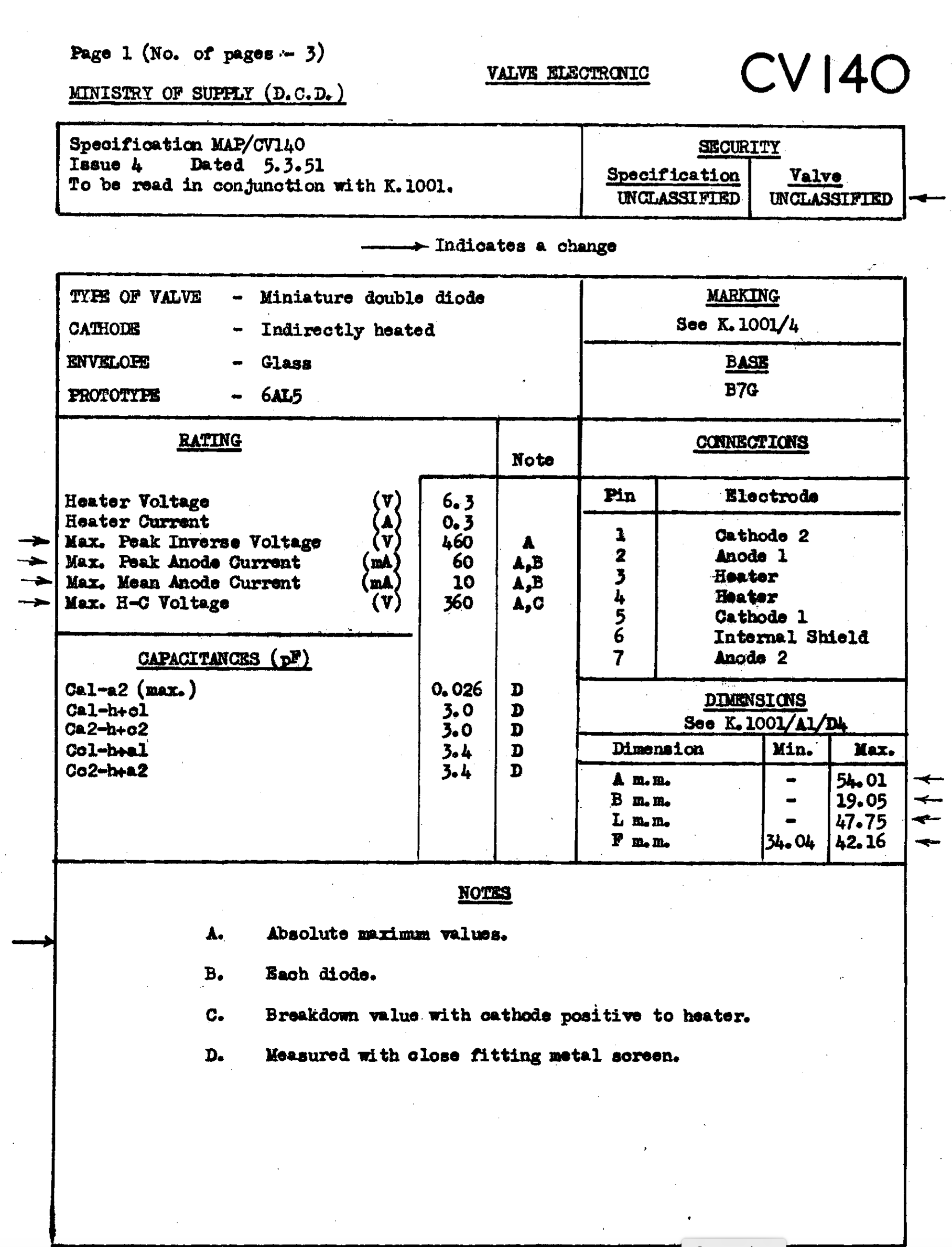 Page 1 (No. of pages - 3)

MINISTRY OF SUPPLY (D.C.D.)

VALVE ELECTRONIC

CV140

Specification MAP/CV140
Issue 4 Dated 5.3.51
To be read in conjunction with K.1001.

SECURITY

| Specification | Valve |
|---|---|
| UNCLASSIFIED | UNCLASSIFIED |

Indicates a change

TYPE OF VALVE - Miniature double diode
CATHODE - Indirectly heated
ENVELOPE - Glass
PROTOTYPE - 6AL5

MARKING
See K.1001/4

BASE
B7G

RATING

| | | | Note |
|---|---|---|---|
| Heater Voltage | (V) | 6.3 | |
| Heater Current | (A) | 0.3 | |
| Max. Peak Inverse Voltage | (V) | 460 | A |
| Max. Peak Anode Current | (mA) | 60 | A,B |
| Max. Mean Anode Current | (mA) | 10 | A,B |
| Max. H-C Voltage | (V) | 360 | A,C |

CAPACITANCES (pF)

| | | |
|---|---|---|
| Ca1-a2 (max.) | 0.026 | D |
| Ca1-h+c1 | 3.0 | D |
| Ca2-h+c2 | 3.0 | D |
| Cc1-h+a1 | 3.4 | D |
| Cc2-h+a2 | 3.4 | D |

CONNECTIONS

| Pin | Electrode |
|---|---|
| 1 | Cathode 2 |
| 2 | Anode 1 |
| 3 | Heater |
| 4 | Heater |
| 5 | Cathode 1 |
| 6 | Internal Shield |
| 7 | Anode 2 |

DIMENSIONS
See K.1001/A1/D4

| Dimension | Min. | Max. |
|---|---|---|
| A m.m. | - | 54.01 |
| B m.m. | - | 19.05 |
| L m.m. | - | 47.75 |
| F m.m. | 34.04 | 42.16 |

NOTES

A. Absolute maximum values.

B. Each diode.

C. Breakdown value with cathode positive to heater.

D. Measured with close fitting metal screen.